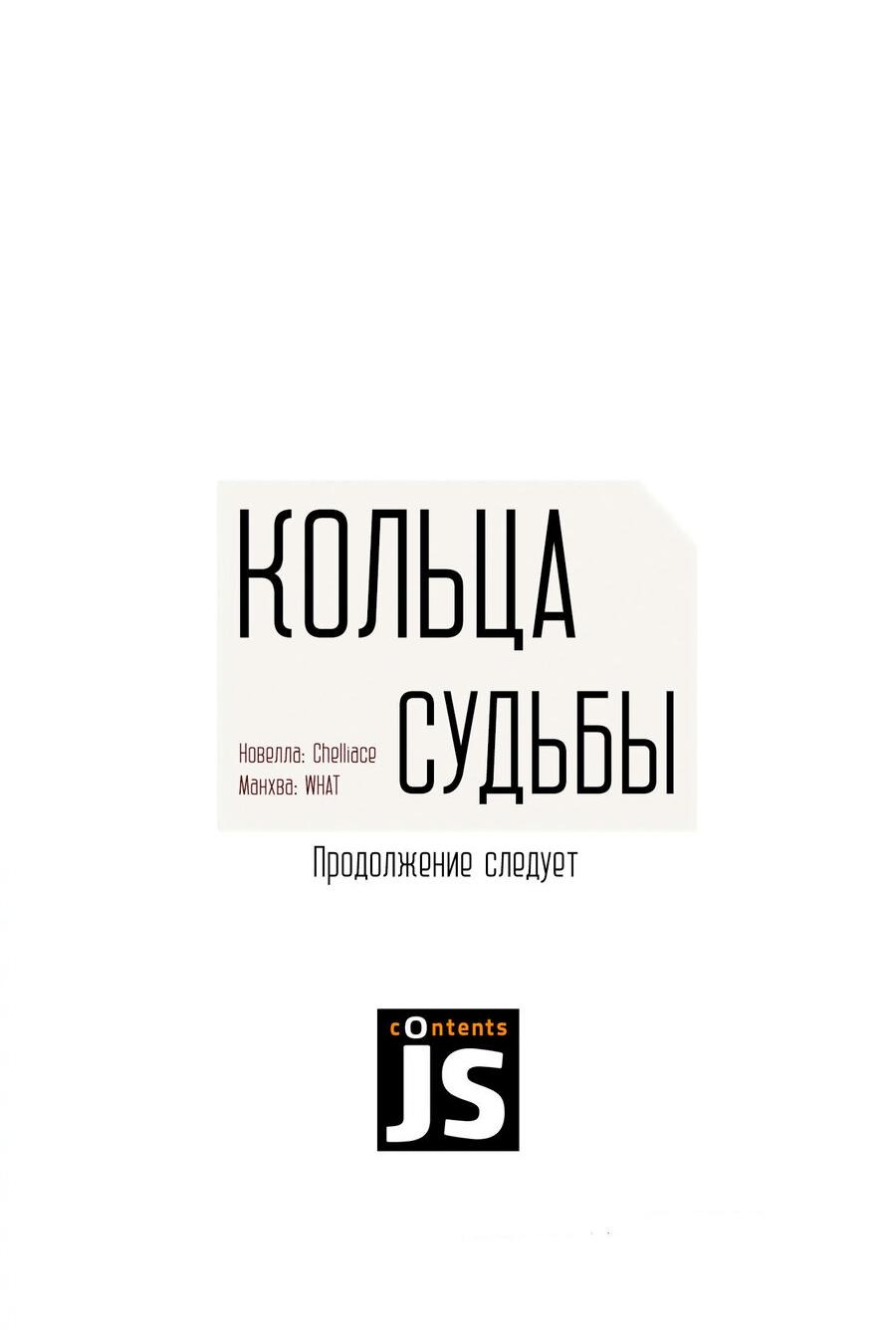 КОЛЬЦА

Новелла: Chelliace
Манхва: WHAT

СУДЬБЫ

Продолжение следует

cOntents
JS